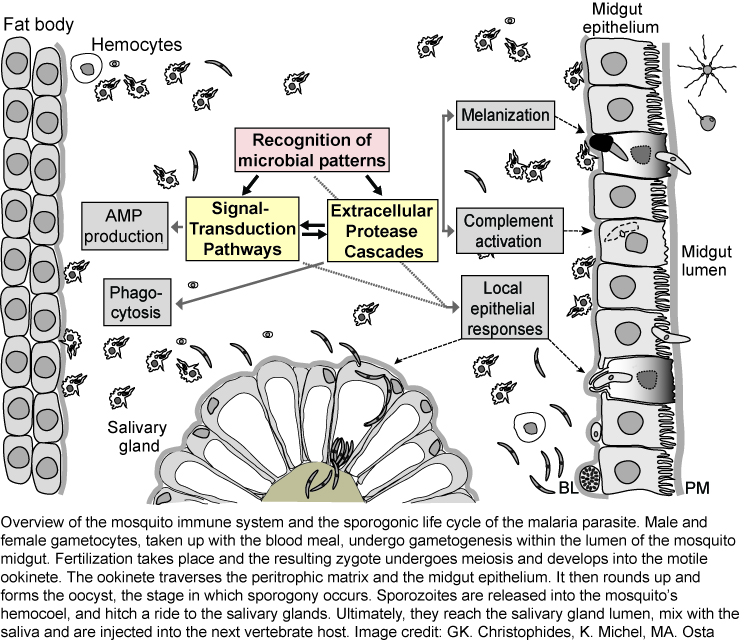 Fat body

Hemocytes

Midgut epithelium

Recognition of microbial patterns

Melanization

AMP production

Signal-Transduction Pathways

Extracellular Protease Cascades

Complement activation

Midgut lumen

Phago-cytosis

Local epithelial responses

Salivary gland

BL

PM

Overview of the mosquito immune system and the sporogonic life cycle of the malaria parasite. Male and female gametocytes, taken up with the blood meal, undergo gametogenesis within the lumen of the mosquito midgut. Fertilization takes place and the resulting zygote undergoes meiosis and develops into the motile ookinete. The ookinete traverses the peritrophic matrix and the midgut epithelium. It then rounds up and forms the oocyst, the stage in which sporogony occurs. Sporozoites are released into the mosquito's hemocoel, and hitch a ride to the salivary glands. Ultimately, they reach the salivary gland lumen, mix with the saliva and are injected into the next vertebrate host. Image credit: GK. Christophides, K. Michel, MA. Osta